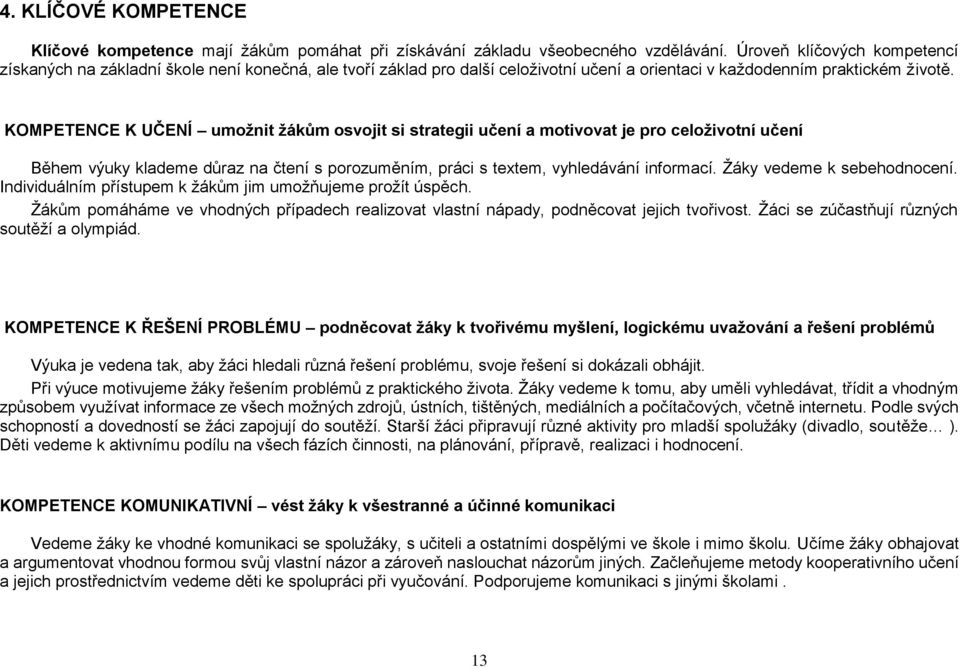 4. KLÍČOVÉ KOMPETENCE

Klíčové kompetence mají žákům pomáhat při získávání základu všeobecného vzdělávání. Úroveň klíčových kompetencí získaných na základní škole není konečná, ale tvoří základ pro další celoživotní učení a orientaci v každodenním praktickém životě.

KOMPETENCE K UČENÍ – umožnit žákům osvojit si strategii učení a motivovat je pro celoživotní učení

Během výuky klademe důraz na čtení s porozuměním, práci s textem, vyhledávání informací. Žáky vedeme k sebehodnocení. Individuálním přístupem k žákům jim umožňujeme prožít úspěch.
Žákům pomáháme ve vhodných případech realizovat vlastní nápady, podněcovat jejich tvořivost. Žáci se zúčastňují různých soutěží a olympiád.

KOMPETENCE K ŘEŠENÍ PROBLÉMU – podněcovat žáky k tvořivému myšlení, logickému uvažování a řešení problémů

Výuka je vedena tak, aby žáci hledali různá řešení problému, svoje řešení si dokázali obhájit.
Při výuce motivujeme žáky řešením problémů z praktického života. Žáky vedeme k tomu, aby uměli vyhledávat, třídit a vhodným způsobem využívat informace ze všech možných zdrojů, ústních, tištěných, mediálních a počítačových, včetně internetu. Podle svých schopností a dovedností se žáci zapojují do soutěží. Starší žáci připravují různé aktivity pro mladší spolužáky (divadlo, soutěže… ). Děti vedeme k aktivnímu podílu na všech fázích činnosti, na plánování, přípravě, realizaci i hodnocení.

KOMPETENCE KOMUNIKATIVNÍ – vést žáky k všestranné a účinné komunikaci

Vedeme žáky ke vhodné komunikaci se spolužáky, s učiteli a ostatními dospělými ve škole i mimo školu. Učíme žáky obhajovat a argumentovat vhodnou formou svůj vlastní názor a zároveň naslouchat názorům jiných. Začleňujeme metody kooperativního učení a jejich prostřednictvím vedeme děti ke spolupráci při vyučování. Podporujeme komunikaci s jinými školami .

13